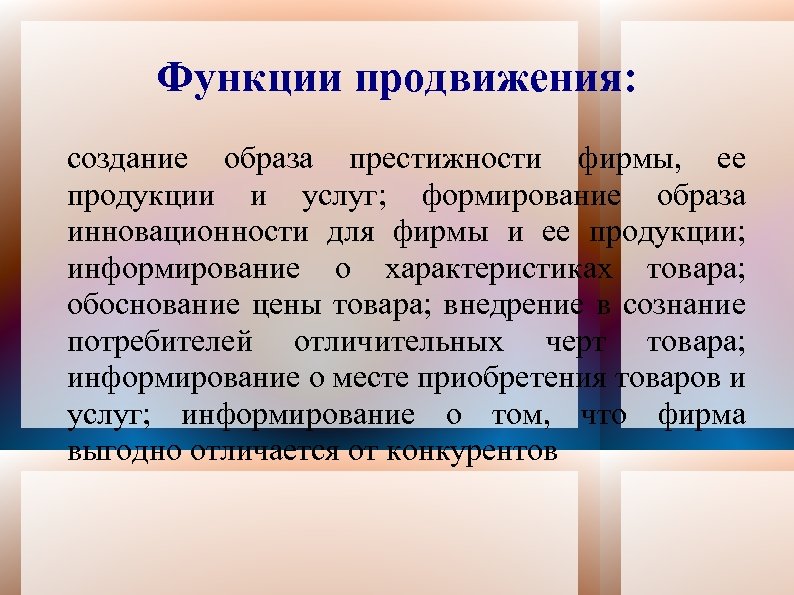 Функции продвижения:

создание образа престижности фирмы, ее продукции и услуг; формирование образа инновационности для фирмы и ее продукции; информирование о характеристиках товара; обоснование цены товара; внедрение в сознание потребителей отличительных черт товара; информирование о месте приобретения товаров и услуг; информирование о том, что фирма выгодно отличается от конкурентов